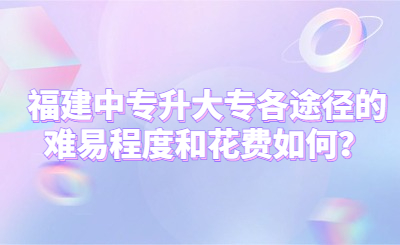 福建中专升大专各途径的难易程度和花费如何？